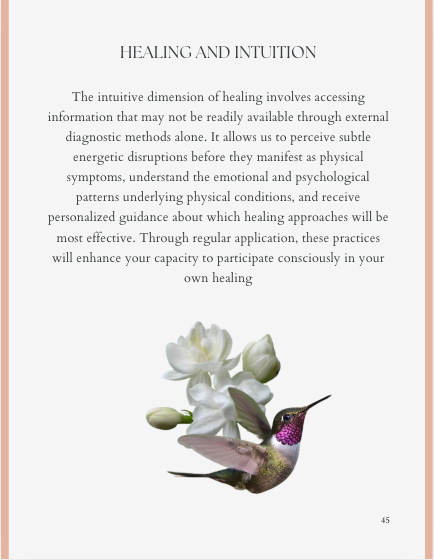 HEALING AND INTUITION

The intuitive dimension of healing involves accessing information that may not be readily available through external diagnostic methods alone. It allows us to perceive subtle energetic disruptions before they manifest as physical symptoms, understand the emotional and psychological patterns underlying physical conditions, and receive personalized guidance about which healing approaches will be most effective. Through regular application, these practices will enhance your capacity to participate consciously in your own healing

45